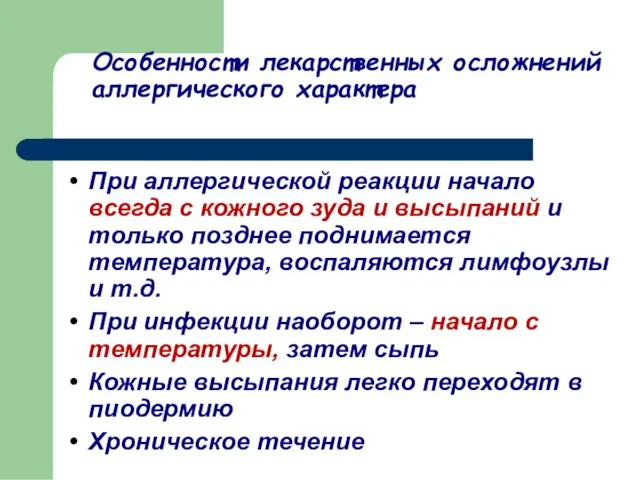 Особенности лекарственных осложнений аллергического характера

• При аллергической реакции начало всегда с кожного зуда и высыпаний и только позднее поднимается температура, воспаляются лимфоузлы и т.д.
• При инфекции наоборот – начало с температуры, затем сыпь
• Кожные высыпания легко переходят в пиодермию
• Хроническое течение